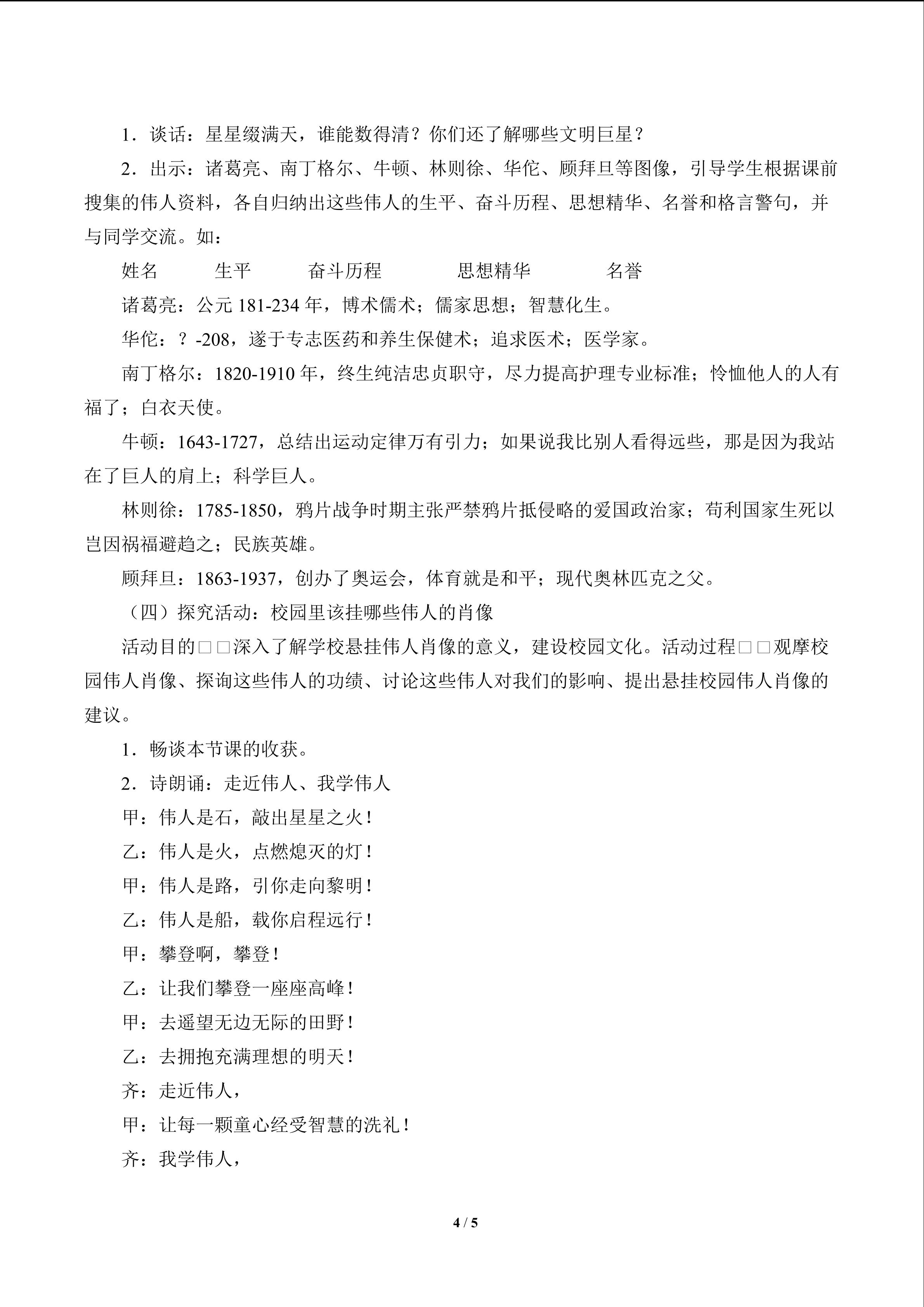 1．谈话：星星缀满天，谁能数得清？你们还了解哪些文明巨星？

2．出示：诸葛亮、南丁格尔、牛顿、林则徐、华佗、顾拜旦等图像，引导学生根据课前搜集的伟人资料，各自归纳出这些伟人的生平、奋斗历程、思想精华、名誉和格言警句，并与同学交流。如：

姓名 生平 奋斗历程 思想精华 名誉

诸葛亮：公元181-234年，博术儒术；儒家思想；智慧化生。

华佗：？-208，遂于专志医药和养生保健术；追求医术；医学家。

南丁格尔：1820-1910年，终生纯洁忠贞职守，尽力提高护理专业标准；怜恤他人的人有福了；白衣天使。

牛顿：1643-1727，总结出运动定律万有引力；如果说我比别人看得远些，那是因为我站在了巨人的肩上；科学巨人。

林则徐：1785-1850，鸦片战争时期主张严禁鸦片抵侵略的爱国政治家；苟利国家生死以岂因祸福避趋之；民族英雄。

顾拜旦：1863-1937，创办了奥运会，体育就是和平；现代奥林匹克之父。

（四）探究活动：校园里该挂哪些伟人的肖像

活动目的□□深入了解学校悬挂伟人肖像的意义，建设校园文化。活动过程□□观摩校园伟人肖像、探询这些伟人的功绩、讨论这些伟人对我们的影响、提出悬挂校园伟人肖像的建议。

1．畅谈本节课的收获。

2．诗朗诵：走近伟人、我学伟人

甲：伟人是石，敲出星星之火！

乙：伟人是火，点燃熄灭的灯！

甲：伟人是路，引你走向黎明！

乙：伟人是船，载你启程远行！

甲：攀登啊，攀登！

乙：让我们攀登一座座高峰！

甲：去遥望无边无际的田野！

乙：去拥抱充满理想的明天！

齐：走近伟人，

甲：让每一颗童心经受智慧的洗礼！

齐：我学伟人，

4 / 5